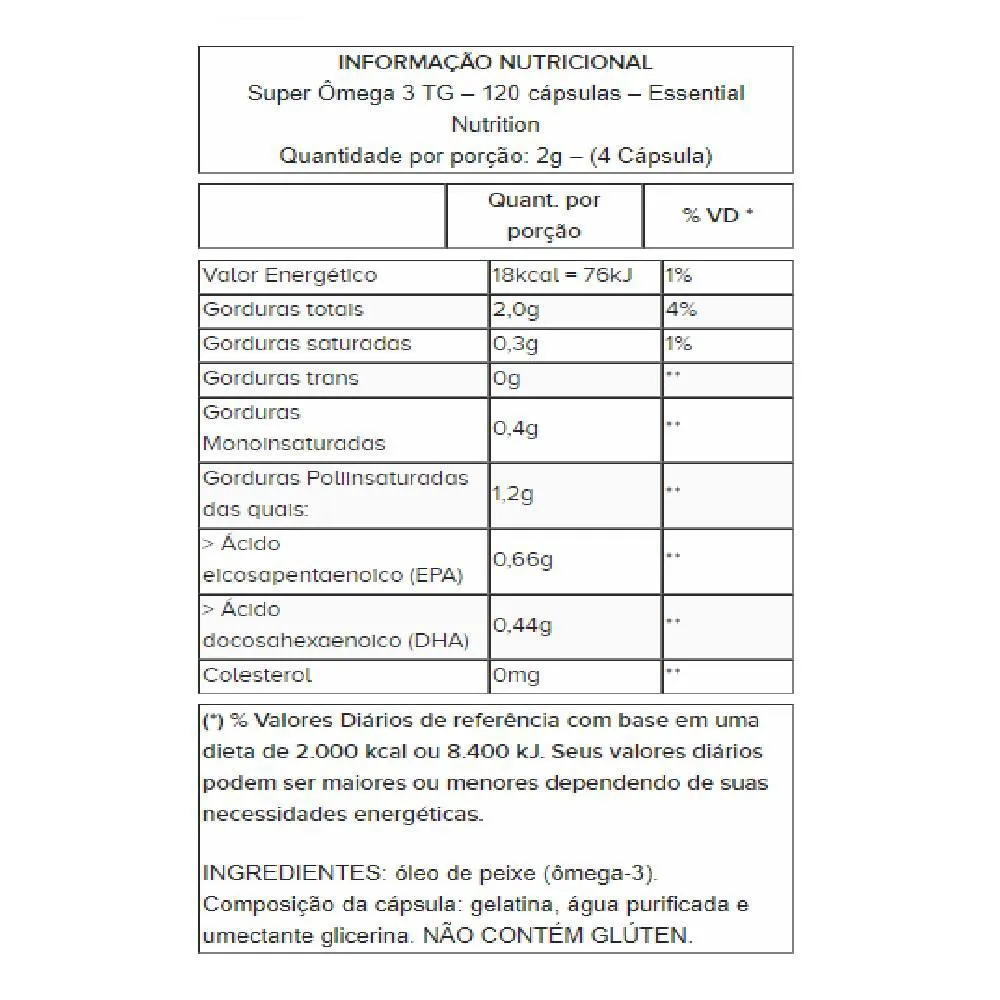 INFORMAÇÃO NUTRICIONAL
Super Ômega 3 TG – 120 cápsulas – Essential Nutrition
Quantidade por porção: 2g – (4 Cápsula)

| | Quant. por porção | % VD * |
|---|---|---|
| Valor Energético | 18kcal = 76kJ | 1% |
| Gorduras totais | 2,0g | 4% |
| Gorduras saturadas | 0,3g | 1% |
| Gorduras trans | 0g | ** |
| Gorduras Monoinsaturadas | 0,4g | ** |
| Gorduras Poliinsaturadas das quais: | 1,2g | ** |
| > Ácido eicosapentaenoico (EPA) | 0,66g | ** |
| > Ácido docosahexaenoico (DHA) | 0,44g | ** |
| Colesterol | 0mg | ** |

(*) % Valores Diários de referência com base em uma dieta de 2.000 kcal ou 8.400 kJ. Seus valores diários podem ser maiores ou menores dependendo de suas necessidades energéticas.

INGREDIENTES: óleo de peixe (ômega-3). Composição da cápsula: gelatina, água purificada e umectante glicerina. NÃO CONTÉM GLÚTEN.